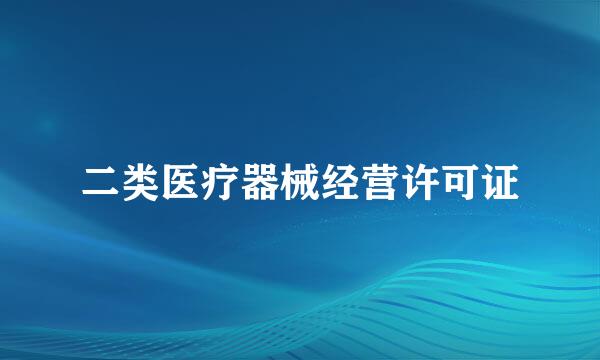 二类医疗器械经营许可证